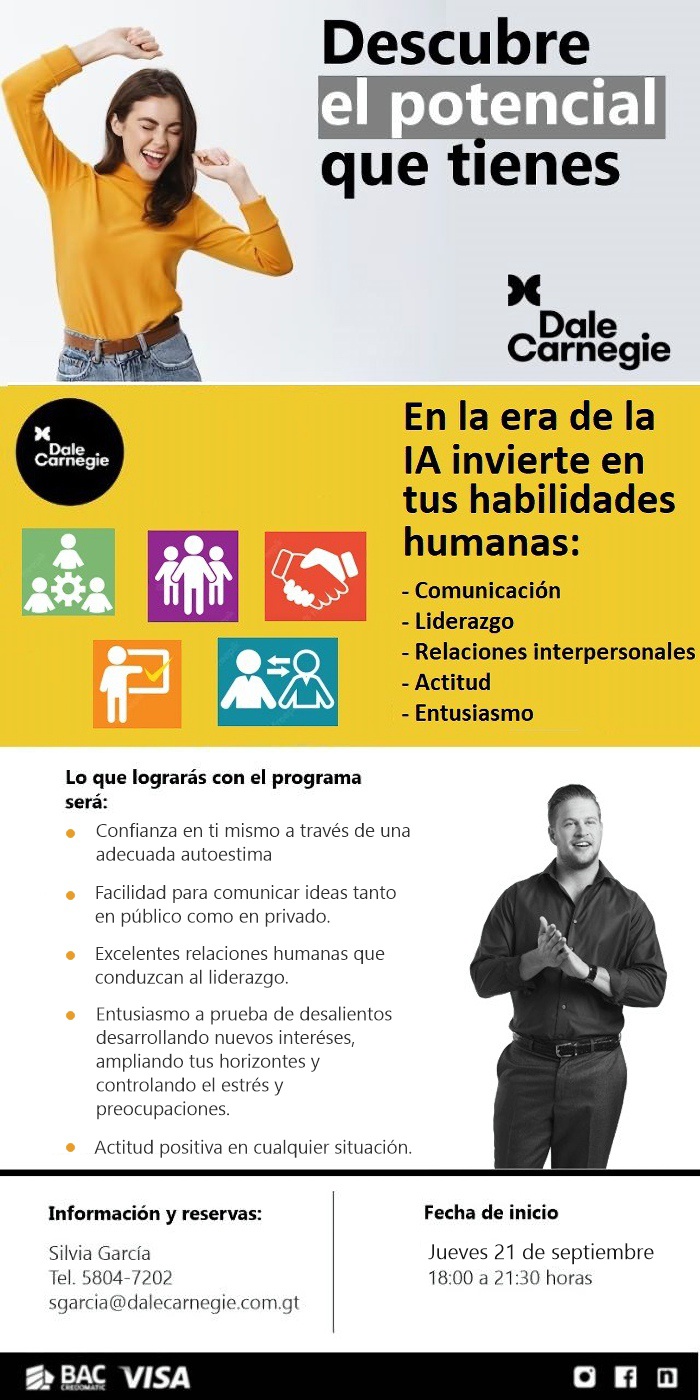 Descubre
el potencial
que tienes

Dale
Carnegie

Dale
Carnegie

En la era de la IA invierte en tus habilidades humanas:

- Comunicación
- Liderazgo
- Relaciones interpersonales
- Actitud
- Entusiasmo

Lo que lograrás con el programa será:

• Confianza en ti mismo a través de una adecuada autoestima
• Facilidad para comunicar ideas tanto en público como en privado.
• Excelentes relaciones humanas que conduzcan al liderazgo.
• Entusiasmo a prueba de desalientos desarrollando nuevos interéses, ampliando tus horizontes y controlando el estrés y preocupaciones.
• Actitud positiva en cualquier situación.

Información y reservas:
Silvia García
Tel. 5804-7202
sgarcia@dalecarnegie.com.gt

Fecha de inicio
Jueves 21 de septiembre
18:00 a 21:30 horas

BAC CREDOMATIC VISA